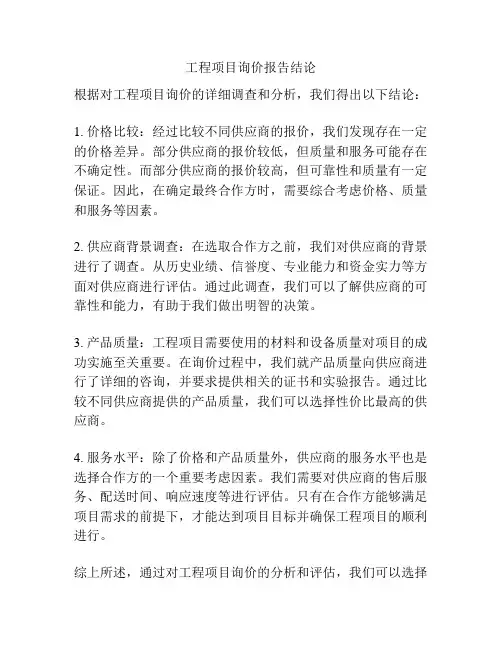 工程项目询价报告结论

根据对工程项目询价的详细调查和分析，我们得出以下结论：

1. 价格比较：经过比较不同供应商的报价，我们发现存在一定的价格差异。部分供应商的报价较低，但质量和服务可能存在不确定性。而部分供应商的报价较高，但可靠性和质量有一定保证。因此，在确定最终合作方时，需要综合考虑价格、质量和服务等因素。

2. 供应商背景调查：在选取合作方之前，我们对供应商的背景进行了调查。从历史业绩、信誉度、专业能力和资金实力等方面对供应商进行评估。通过此调查，我们可以了解供应商的可靠性和能力，有助于我们做出明智的决策。

3. 产品质量：工程项目需要使用的材料和设备质量对项目的成功实施至关重要。在询价过程中，我们就产品质量向供应商进行了详细的咨询，并要求提供相关的证书和实验报告。通过比较不同供应商提供的产品质量，我们可以选择性价比最高的供应商。

4. 服务水平：除了价格和产品质量外，供应商的服务水平也是选择合作方的一个重要考虑因素。我们需要对供应商的售后服务、配送时间、响应速度等进行评估。只有在合作方能够满足项目需求的前提下，才能达到项目目标并确保工程项目的顺利进行。

综上所述，通过对工程项目询价的分析和评估，我们可以选择